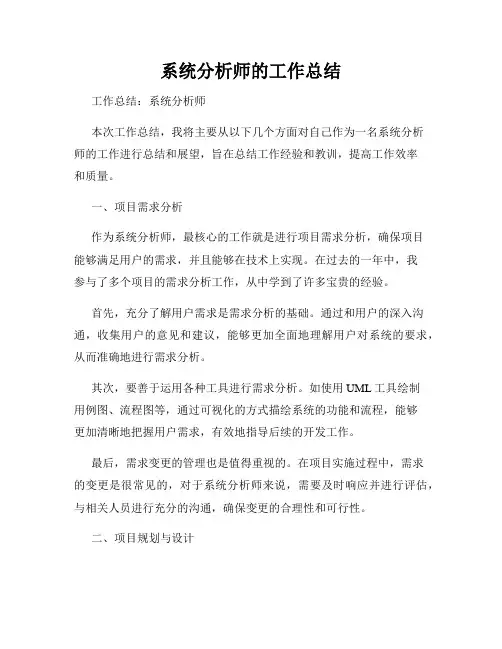 系统分析师的工作总结

工作总结：系统分析师

本次工作总结，我将主要从以下几个方面对自己作为一名系统分析师的工作进行总结和展望，旨在总结工作经验和教训，提高工作效率和质量。

一、项目需求分析

作为系统分析师，最核心的工作就是进行项目需求分析，确保项目能够满足用户的需求，并且能够在技术上实现。在过去的一年中，我参与了多个项目的需求分析工作，从中学到了许多宝贵的经验。

首先，充分了解用户需求是需求分析的基础。通过和用户的深入沟通，收集用户的意见和建议，能够更加全面地理解用户对系统的要求，从而准确地进行需求分析。

其次，要善于运用各种工具进行需求分析。如使用UML工具绘制用例图、流程图等，通过可视化的方式描绘系统的功能和流程，能够更加清晰地把握用户需求，有效地指导后续的开发工作。

最后，需求变更的管理也是值得重视的。在项目实施过程中，需求的变更是很常见的，对于系统分析师来说，需要及时响应并进行评估，与相关人员进行充分的沟通，确保变更的合理性和可行性。

二、项目规划与设计